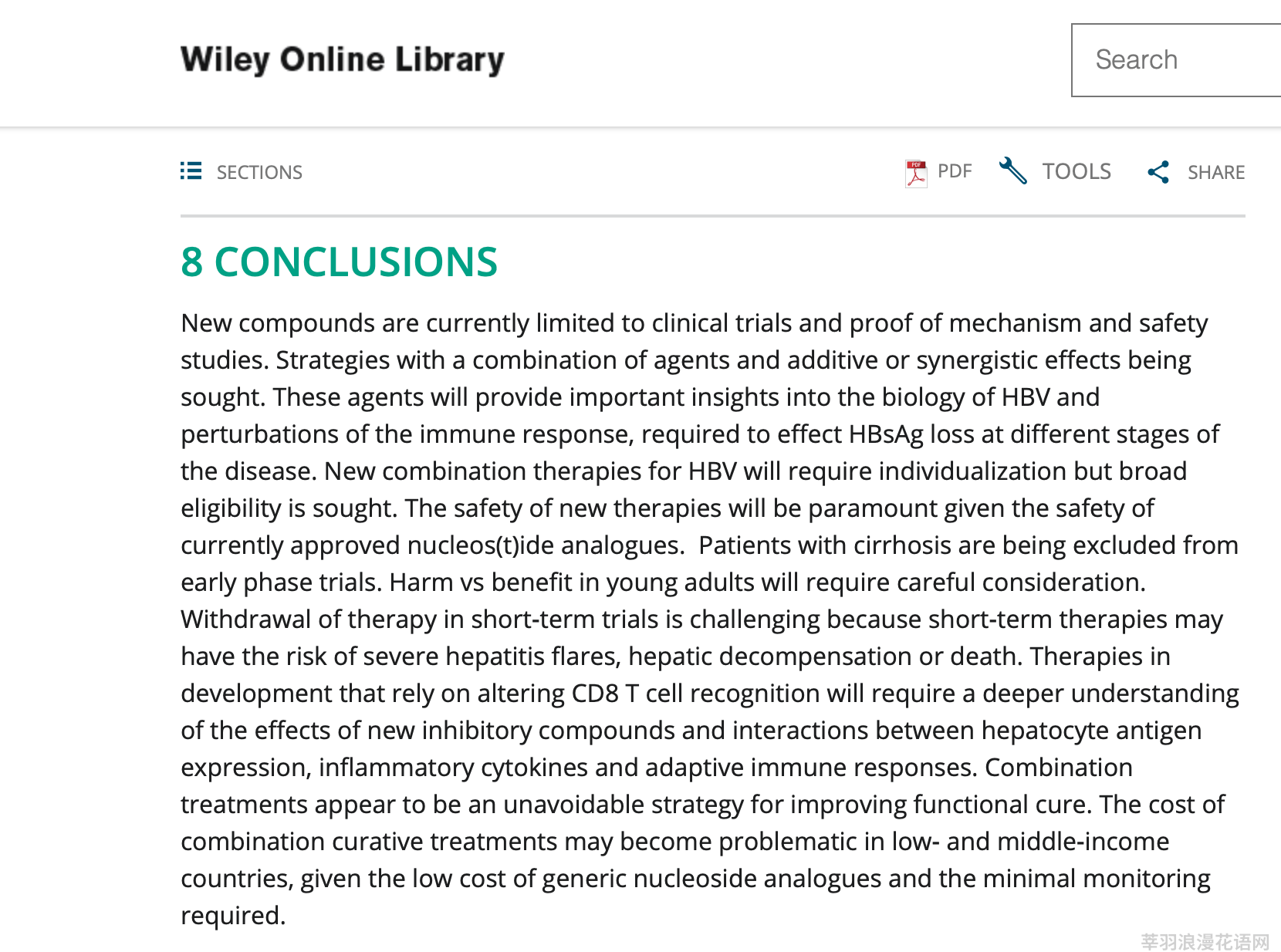 Wiley Online Library

Search

SECTIONS

PDF TOOLS SHARE

8 CONCLUSIONS

New compounds are currently limited to clinical trials and proof of mechanism and safety studies. Strategies with a combination of agents and additive or synergistic effects being sought. These agents will provide important insights into the biology of HBV and perturbations of the immune response, required to effect HBsAg loss at different stages of the disease. New combination therapies for HBV will require individualization but broad eligibility is sought. The safety of new therapies will be paramount given the safety of currently approved nucleos(t)ide analogues. Patients with cirrhosis are being excluded from early phase trials. Harm vs benefit in young adults will require careful consideration. Withdrawal of therapy in short-term trials is challenging because short-term therapies may have the risk of severe hepatitis flares, hepatic decompensation or death. Therapies in development that rely on altering CD8 T cell recognition will require a deeper understanding of the effects of new inhibitory compounds and interactions between hepatocyte antigen expression, inflammatory cytokines and adaptive immune responses. Combination treatments appear to be an unavoidable strategy for improving functional cure. The cost of combination curative treatments may become problematic in low- and middle-income countries, given the low cost of generic nucleoside analogues and the minimal monitoring required.

莘羽浪漫花语网